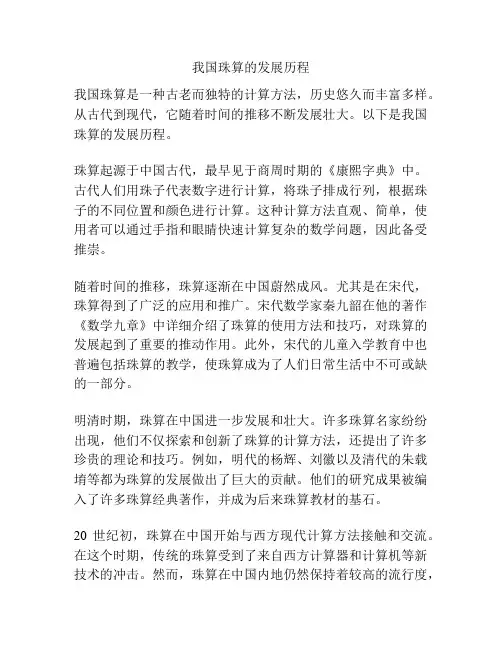 我国珠算的发展历程

我国珠算是一种古老而独特的计算方法，历史悠久而丰富多样。从古代到现代，它随着时间的推移不断发展壮大。以下是我国珠算的发展历程。

珠算起源于中国古代，最早见于商周时期的《康熙字典》中。古代人们用珠子代表数字进行计算，将珠子排成行列，根据珠子的不同位置和颜色进行计算。这种计算方法直观、简单，使用者可以通过手指和眼睛快速计算复杂的数学问题，因此备受推崇。

随着时间的推移，珠算逐渐在中国蔚然成风。尤其是在宋代，珠算得到了广泛的应用和推广。宋代数学家秦九韶在他的著作《数学九章》中详细介绍了珠算的使用方法和技巧，对珠算的发展起到了重要的推动作用。此外，宋代的儿童入学教育中也普遍包括珠算的教学，使珠算成为了人们日常生活中不可或缺的一部分。

明清时期，珠算在中国进一步发展和壮大。许多珠算名家纷纷出现，他们不仅探索和创新了珠算的计算方法，还提出了许多珍贵的理论和技巧。例如，明代的杨辉、刘徽以及清代的朱载堉等都为珠算的发展做出了巨大的贡献。他们的研究成果被编入了许多珠算经典著作，并成为后来珠算教材的基石。

20 世纪初，珠算在中国开始与西方现代计算方法接触和交流。在这个时期，传统的珠算受到了来自西方计算器和计算机等新技术的冲击。然而，珠算在中国内地仍然保持着较高的流行度，